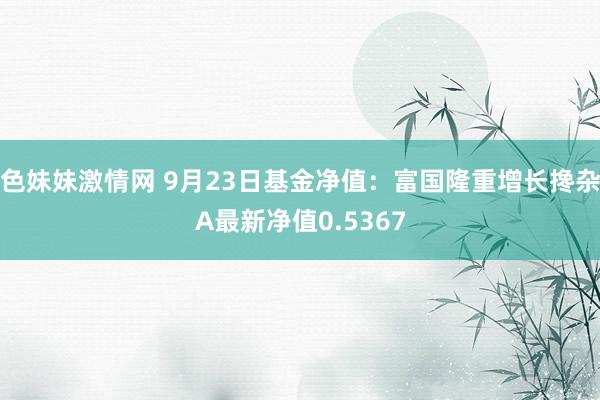 色妹妹激情网 9月23日基金净值：富国隆重增长搀杂A最新净值0.5367